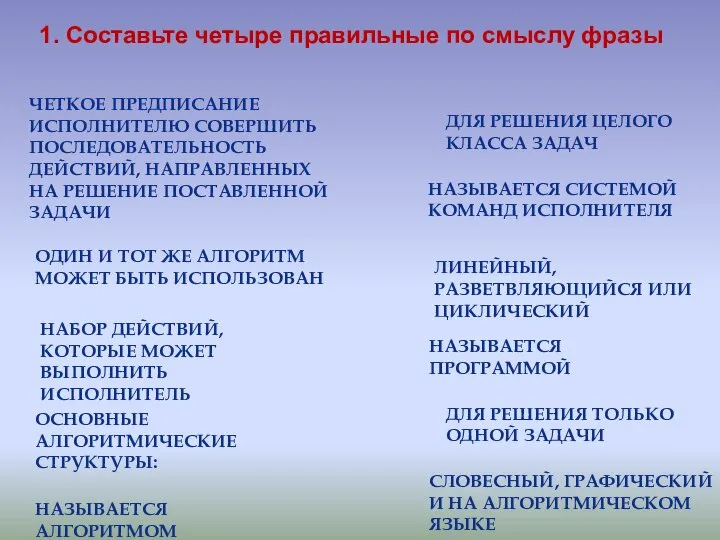 1. Составьте четыре правильные по смыслу фразы

ЧЕТКОЕ ПРЕДПИСАНИЕ ИСПОЛНИТЕЛЮ СОВЕРШИТЬ ПОСЛЕДОВАТЕЛЬНОСТЬ ДЕЙСТВИЙ, НАПРАВЛЕННЫХ НА РЕШЕНИЕ ПОСТАВЛЕННОЙ ЗАДАЧИ

ОДИН И ТОТ ЖЕ АЛГОРИТМ МОЖЕТ БЫТЬ ИСПОЛЬЗОВАН

НАБОР ДЕЙСТВИЙ, КОТОРЫЕ МОЖЕТ ВЫПОЛНИТЬ ИСПОЛНИТЕЛЬ

ОСНОВНЫЕ АЛГОРИТМИЧЕСКИЕ СТРУКТУРЫ:

НАЗЫВАЕТСЯ АЛГОРИТМОМ

ДЛЯ РЕШЕНИЯ ЦЕЛОГО КЛАССА ЗАДАЧ

НАЗЫВАЕТСЯ СИСТЕМОЙ КОМАНД ИСПОЛНИТЕЛЯ

ЛИНЕЙНЫЙ, РАЗВЕТВЛЯЮЩИЙСЯ ИЛИ ЦИКЛИЧЕСКИЙ

НАЗЫВАЕТСЯ ПРОГРАММОЙ

ДЛЯ РЕШЕНИЯ ТОЛЬКО ОДНОЙ ЗАДАЧИ

СЛОВЕСНЫЙ, ГРАФИЧЕСКИЙ И НА АЛГОРИТМИЧЕСКОМ ЯЗЫКЕ